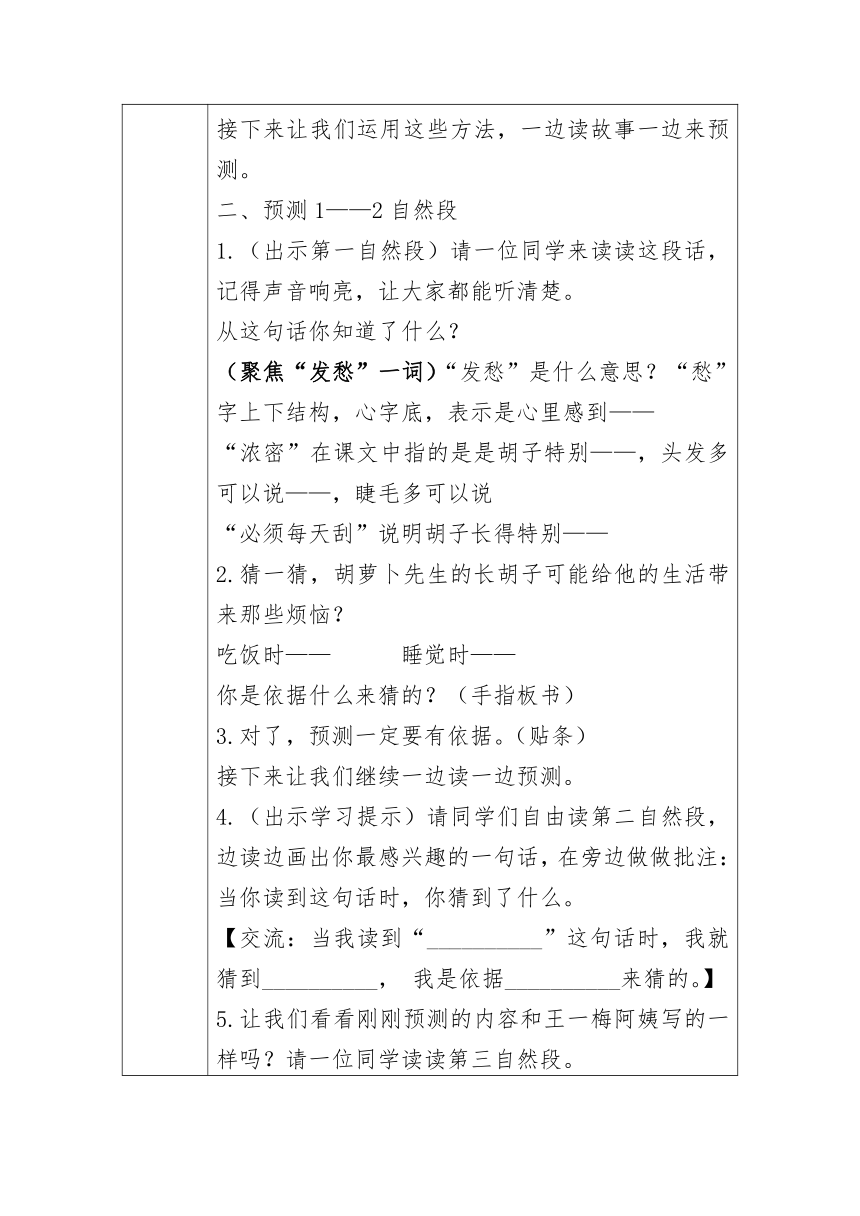 接下来让我们运用这些方法，一边读故事一边来预测。

二、预测 1——2 自然段

1.（出示第一自然段）请一位同学来读读这段话，记得声音响亮，让大家都能听清楚。

从这句话你知道了什么？

（聚焦“发愁”一词）“发愁”是什么意思？“愁”字上下结构，心字底，表示是心里感到——

“浓密”在课文中指的是是胡子特别——，头发多可以说——，睫毛多可以说

“必须每天刮”说明胡子长得特别——

2.猜一猜，胡萝卜先生的长胡子可能给他的生活带来那些烦恼？

吃饭时——　　睡觉时——

你是依据什么来猜的？（手指板书）

3.对了，预测一定要有依据。（贴条）

接下来让我们继续一边读一边预测。

4.（出示学习提示）请同学们自由读第二自然段，边读边画出你最感兴趣的一句话，在旁边做做批注：当你读到这句话时，你猜到了什么。

【交流：当我读到“__________”这句话时，我就猜到__________， 我是依据__________来猜的。】

5.让我们看看刚刚预测的内容和王一梅阿姨写的一样吗？请一位同学读读第三自然段。